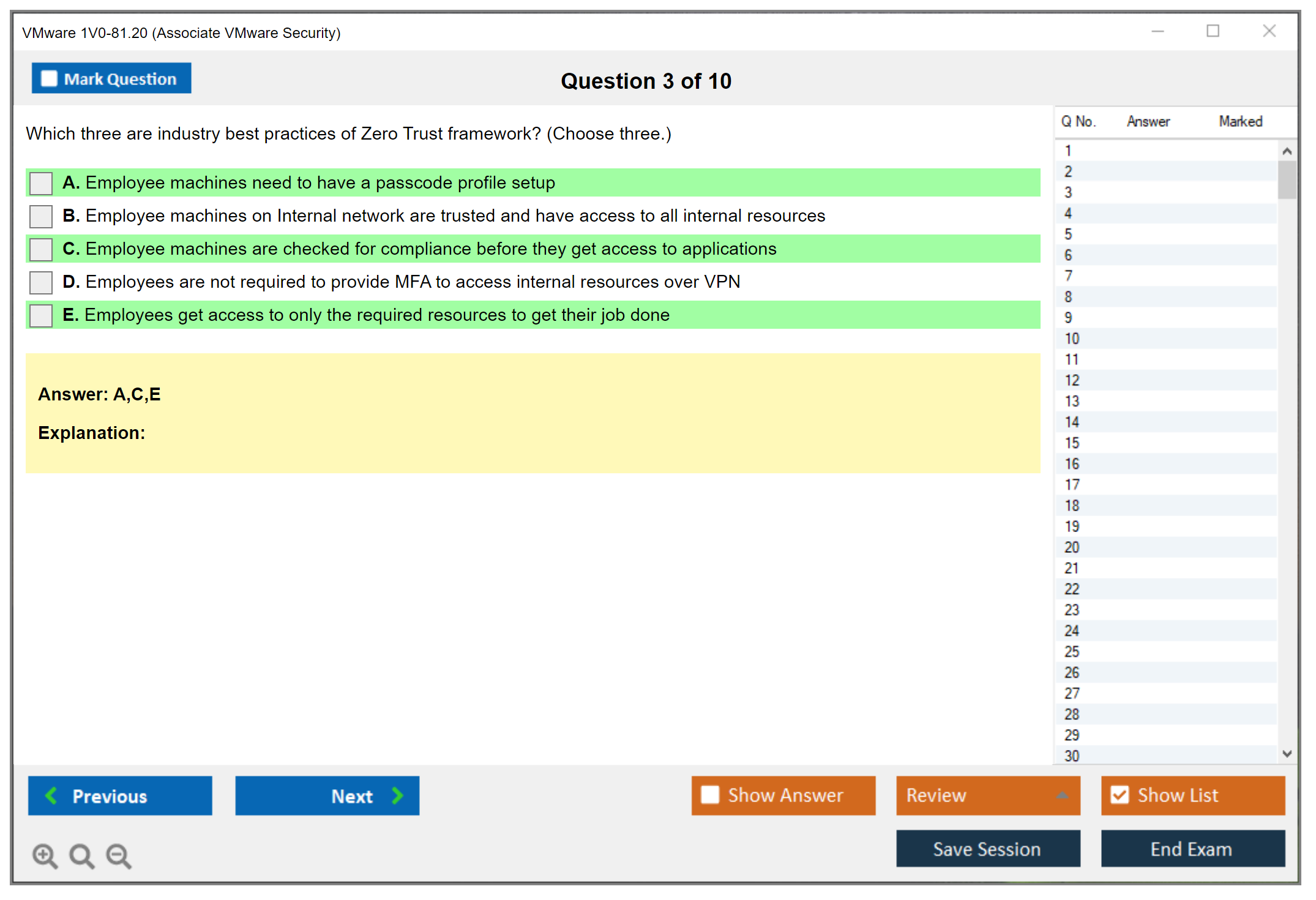 VMware 1V0-81.20 (Associate VMware Security)

Mark Question

Question 3 of 10

Which three are industry best practices of Zero Trust framework? (Choose three.)

A. Employee machines need to have a passcode profile setup

B. Employee machines on Internal network are trusted and have access to all internal resources

C. Employee machines are checked for compliance before they get access to applications

D. Employees are not required to provide MFA to access internal resources over VPN

E. Employees get access to only the required resources to get their job done

Answer: A,C,E

Explanation:

| Q No. | Answer | Marked |
|---|---|---|
| 1 | | |
| 2 | | |
| 3 | | |
| 4 | | |
| 5 | | |
| 6 | | |
| 7 | | |
| 8 | | |
| 9 | | |
| 10 | | |
| 11 | | |
| 12 | | |
| 13 | | |
| 14 | | |
| 15 | | |
| 16 | | |
| 17 | | |
| 18 | | |
| 19 | | |
| 20 | | |
| 21 | | |
| 22 | | |
| 23 | | |
| 24 | | |
| 25 | | |
| 26 | | |
| 27 | | |
| 28 | | |
| 29 | | |
| 30 | | |

Previous

Next

Show Answer

Review

Show List

Save Session

End Exam